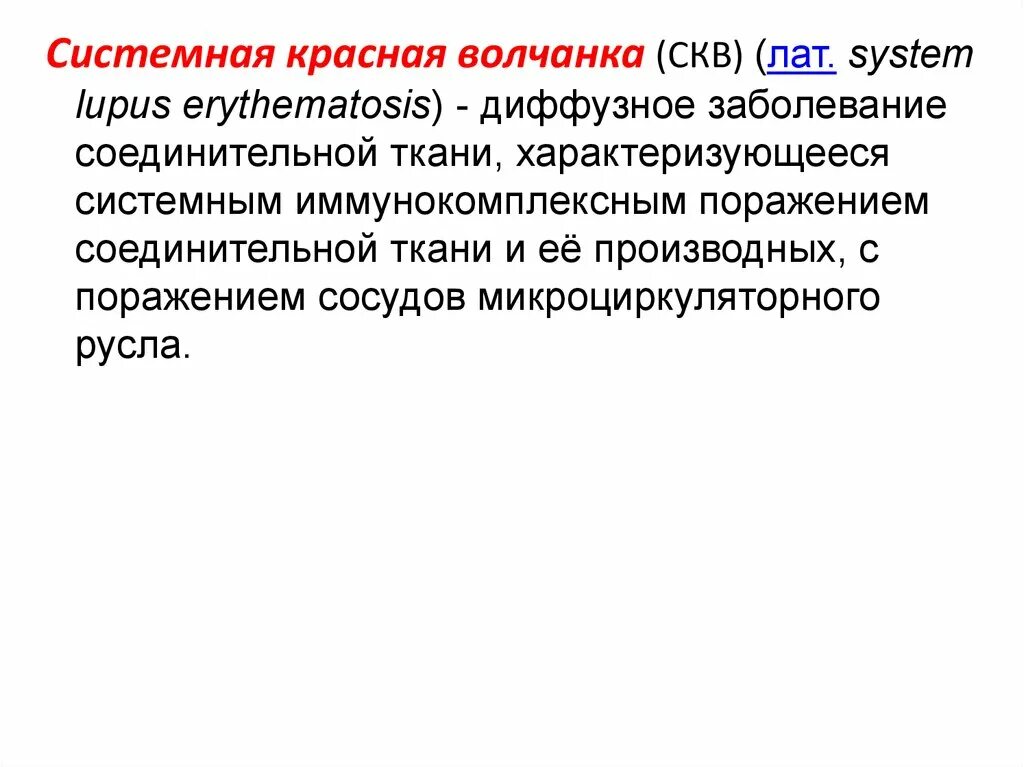 Системная красная волчанка (СКВ) (лат. system lupus erythematosis) - диффузное заболевание соединительной ткани, характеризующееся системным иммунокомплексным поражением соединительной ткани и её производных, с поражением сосудов микроциркуляторного русла.